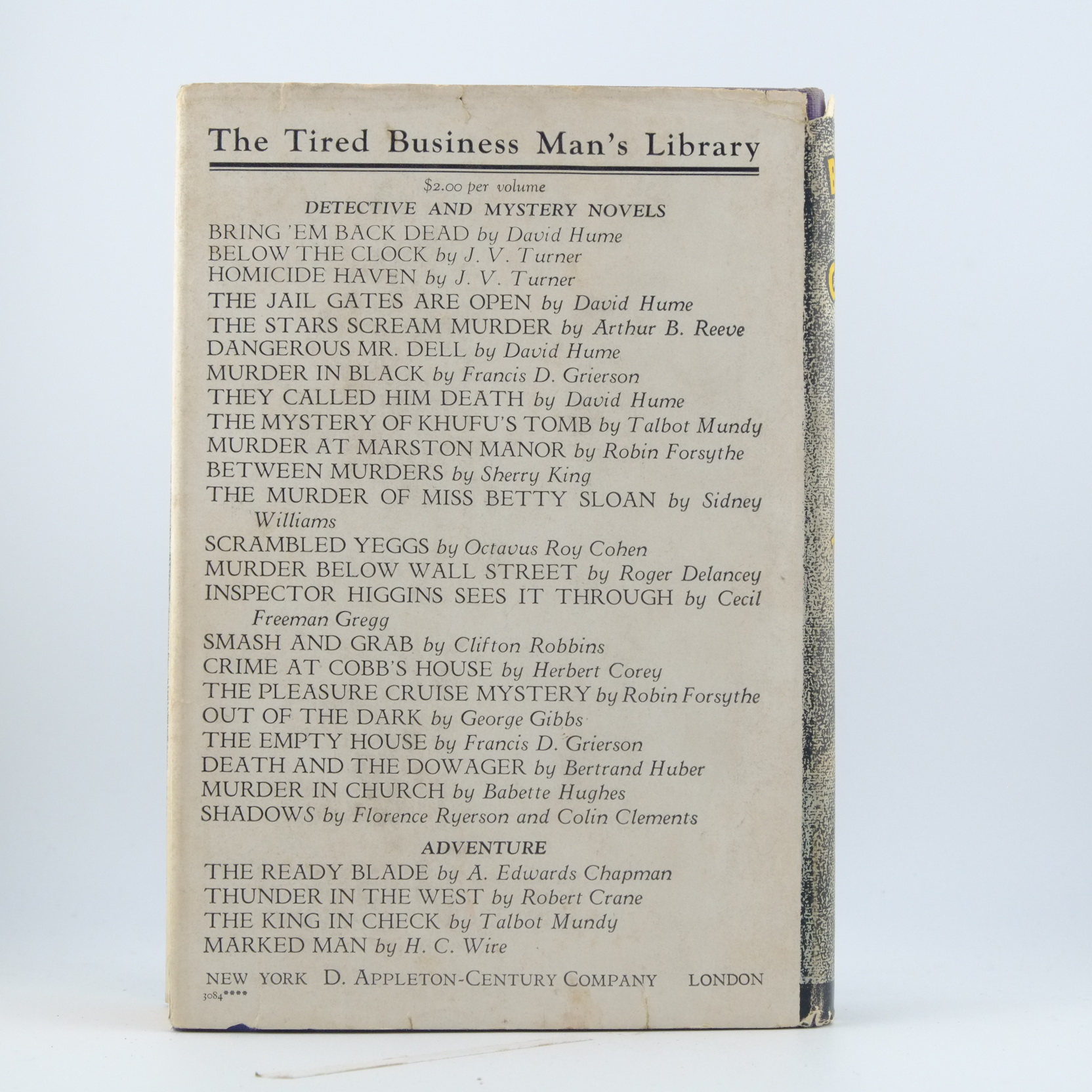 The Tired Business Man's Library

$2.00 per volume

DETECTIVE AND MYSTERY NOVELS

BRING 'EM BACK DEAD by David Hume
BELOW THE CLOCK by J. V. Turner
HOMICIDE HAVEN by J. V. Turner
THE JAIL GATES ARE OPEN by David Hume
THE STARS SCREAM MURDER by Arthur B. Reeve
DANGEROUS MR. DELL by David Hume
MURDER IN BLACK by Francis D. Grierson
THEY CALLED HIM DEATH by David Hume
THE MYSTERY OF KHUFU'S TOMB by Talbot Mundy
MURDER AT MARSTON MANOR by Robin Forsythe
BETWEEN MURDERS by Sherry King
THE MURDER OF MISS BETTY SLOAN by Sidney Williams
SCRAMBLED YEGGS by Octavus Roy Cohen
MURDER BELOW WALL STREET by Roger Delancey
INSPECTOR HIGGINS SEES IT THROUGH by Cecil Freeman Gregg
SMASH AND GRAB by Clifton Robbins
CRIME AT COBB'S HOUSE by Herbert Corey
THE PLEASURE CRUISE MYSTERY by Robin Forsythe
OUT OF THE DARK by George Gibbs
THE EMPTY HOUSE by Francis D. Grierson
DEATH AND THE DOWAGER by Bertrand Huber
MURDER IN CHURCH by Babette Hughes
SHADOWS by Florence Ryerson and Colin Clements

ADVENTURE

THE READY BLADE by A. Edwards Chapman
THUNDER IN THE WEST by Robert Crane
THE KING IN CHECK by Talbot Mundy
MARKED MAN by H. C. Wire

NEW YORK D. APPLETON-CENTURY COMPANY LONDON
3084****